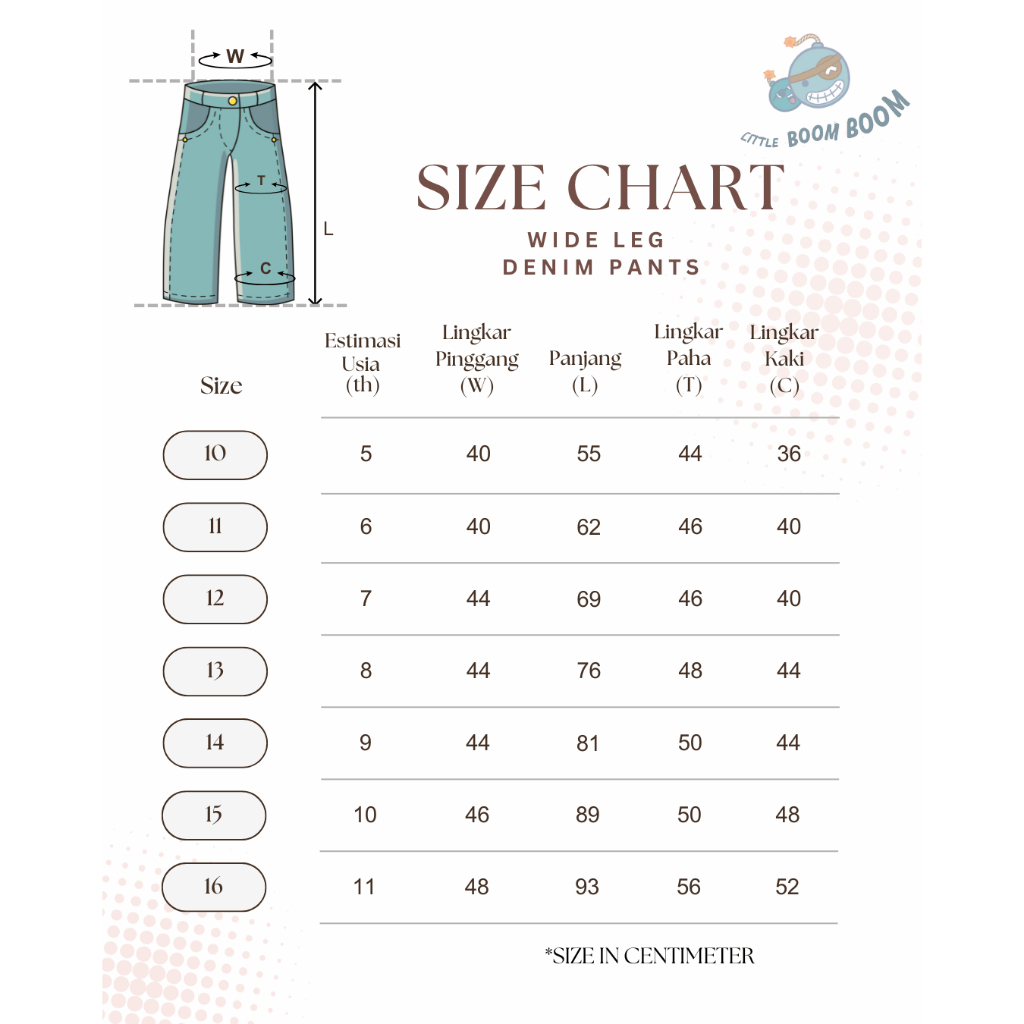 W

T

L

C

LITTLE BOOM BOOM

SIZE CHART

WIDE LEG DENIM PANTS

| Size | Estimasi Usia (th) | Lingkar Pinggang (W) | Panjang (L) | Lingkar Paha (T) | Lingkar Kaki (C) |
|---|---|---|---|---|---|
| 10 | 5 | 40 | 55 | 44 | 36 |
| 11 | 6 | 40 | 62 | 46 | 40 |
| 12 | 7 | 44 | 69 | 46 | 40 |
| 13 | 8 | 44 | 76 | 48 | 44 |
| 14 | 9 | 44 | 81 | 50 | 44 |
| 15 | 10 | 46 | 89 | 50 | 48 |
| 16 | 11 | 48 | 93 | 56 | 52 |

*SIZE IN CENTIMETER